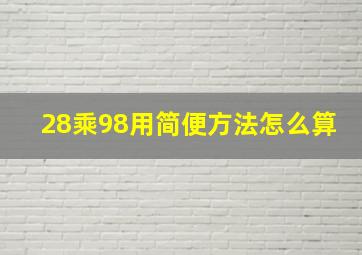 28乘98用简便方法怎么算